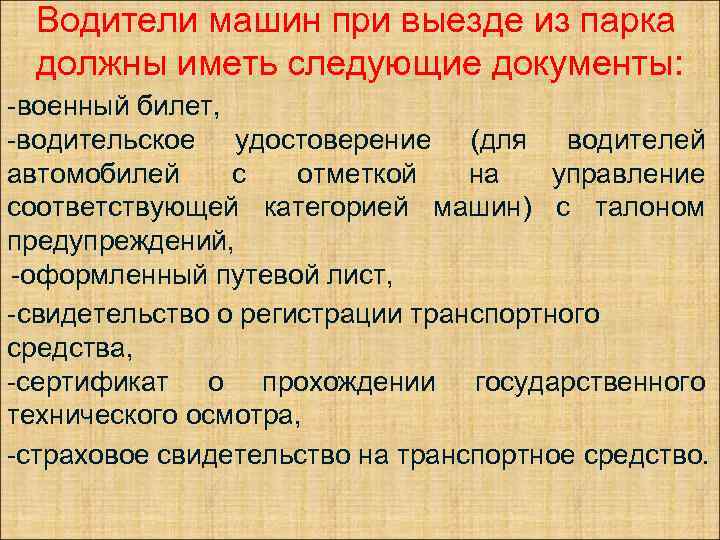 Водители машин при выезде из парка должны иметь следующие документы:

-военный билет,

-водительское удостоверение (для водителей автомобилей с отметкой на управление соответствующей категорией машин) с талоном предупреждений,

-оформленный путевой лист,

-свидетельство о регистрации транспортного средства,

-сертификат о прохождении государственного технического осмотра,

-страховое свидетельство на транспортное средство.